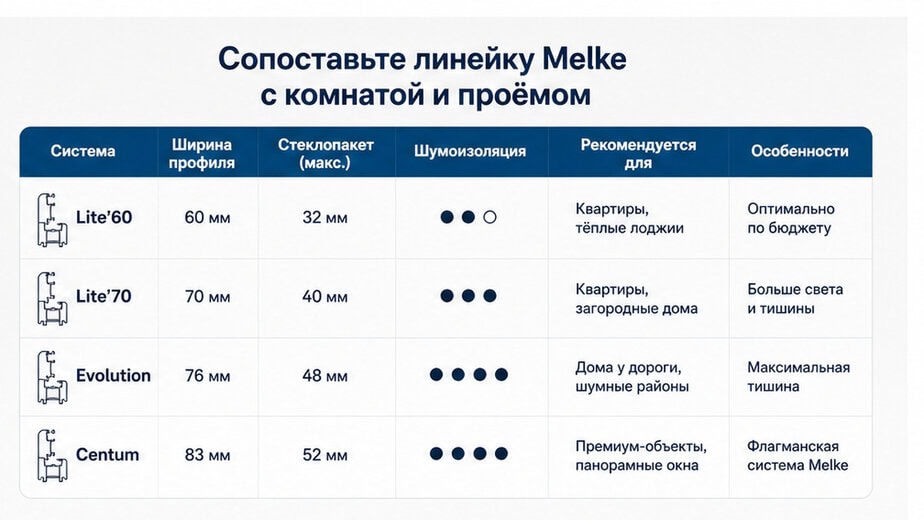 Сопоставьте линейку Melke с комнатой и проёмом

| Система | Ширина профиля | Стеклопакет (макс.) | Шумоизоляция | Рекомендуется для | Особенности |
|---|---|---|---|---|---|
| Lite'60 | 60 мм | 32 мм | ●●○ | Квартиры, тёплые лоджии | Оптимально по бюджету |
| Lite'70 | 70 мм | 40 мм | ●●● | Квартиры, загородные дома | Больше света и тишины |
| Evolution | 76 мм | 48 мм | ●●●● | Дома у дороги, шумные районы | Максимальная тишина |
| Centum | 83 мм | 52 мм | ●●●● | Премиум-объекты, панорамные окна | Флагманская система Melke |